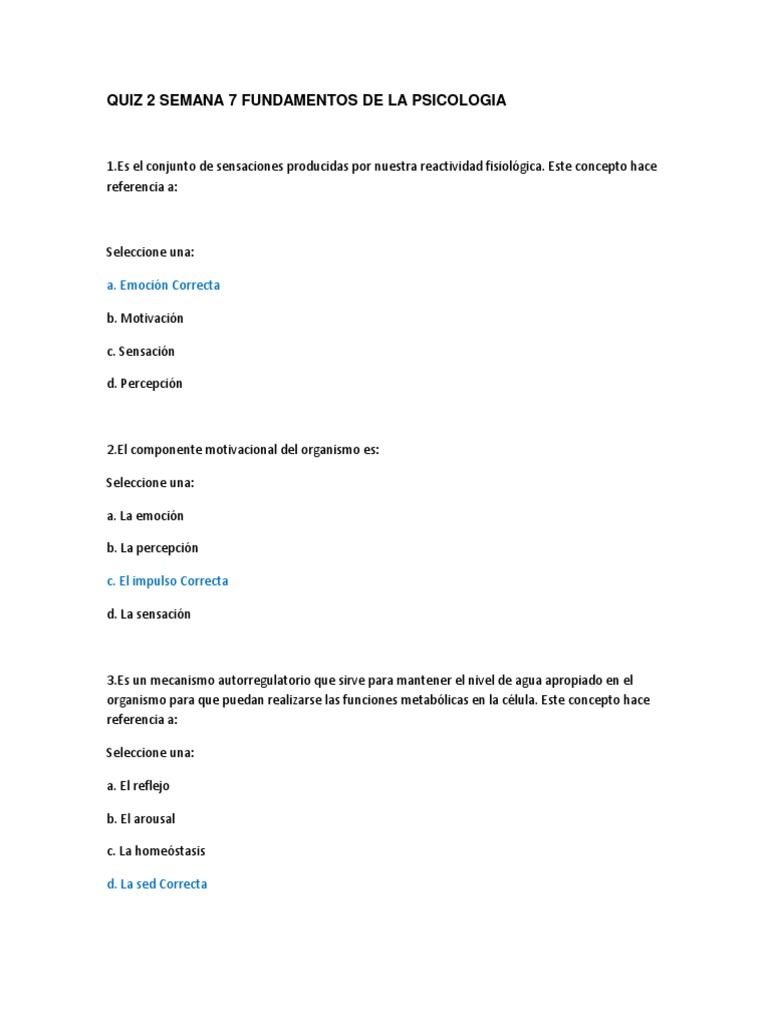 QUIZ 2 SEMANA 7 FUNDAMENTOS DE LA PSICOLOGIA

1.Es el conjunto de sensaciones producidas por nuestra reactividad fisiológica. Este concepto hace referencia a:

Seleccione una:

a. Emoción Correcta

b. Motivación

c. Sensación

d. Percepción

2.El componente motivacional del organismo es:

Seleccione una:

a. La emoción

b. La percepción

c. El impulso Correcta

d. La sensación

3.Es un mecanismo autorregulatorio que sirve para mantener el nivel de agua apropiado en el organismo para que puedan realizarse las funciones metabólicas en la célula. Este concepto hace referencia a:

Seleccione una:

a. El reflejo

b. El arousal

c. La homeóstasis

d. La sed Correcta